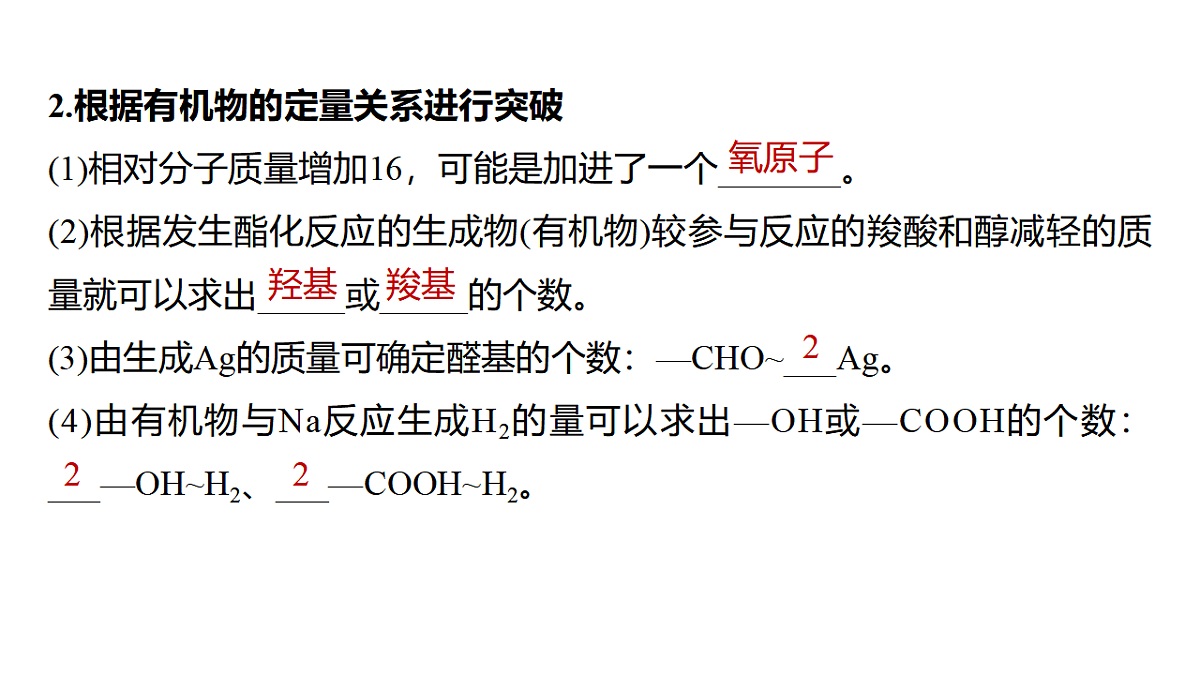 2.根据有机物的定量关系进行突破

(1)相对分子质量增加16，可能是加进了一个氧原子。

(2)根据发生酯化反应的生成物(有机物)较参与反应的羧酸和醇减轻的质量就可以求出羟基或羧基的个数。

(3)由生成Ag的质量可确定醛基的个数：—CHO~2Ag。

(4)由有机物与Na反应生成$H_2$的量可以求出—OH或—COOH的个数：2—OH~$H_2$、2—COOH~$H_2$。